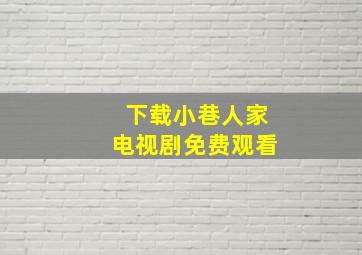 下载小巷人家
电视剧免费观看